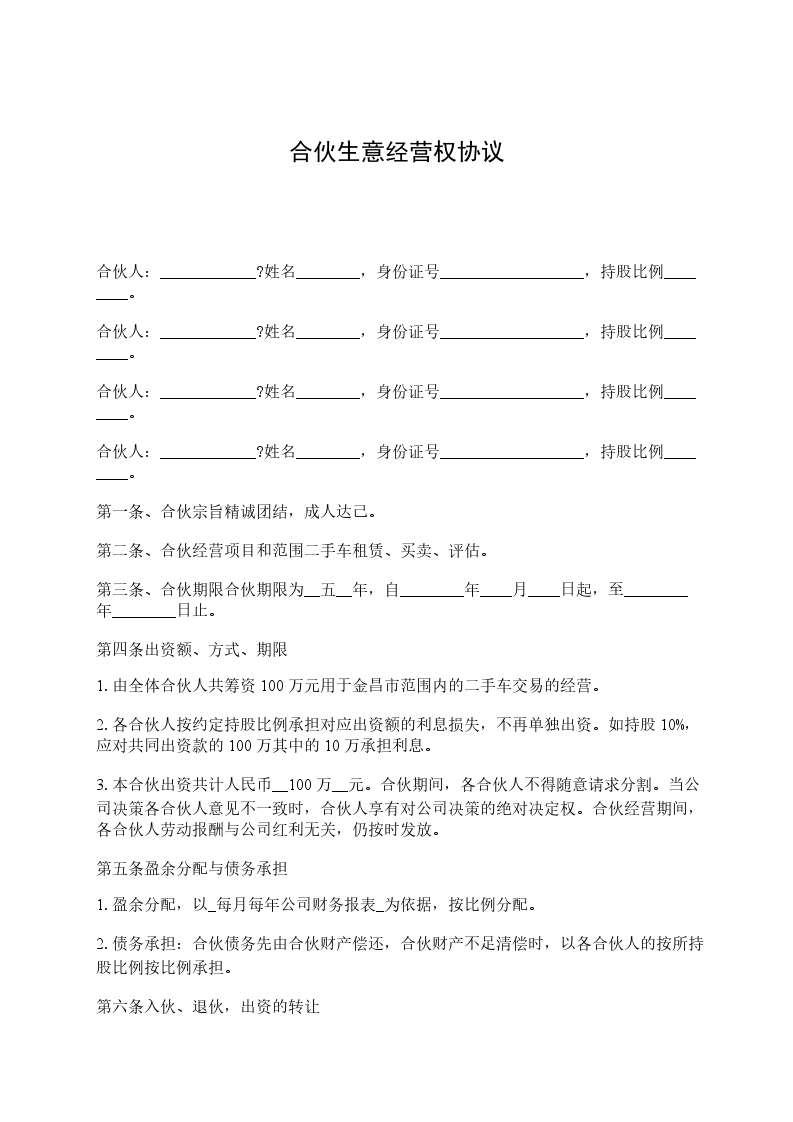 合伙生意经营权协议

合伙人：____________?姓名________，身份证号__________________，持股比例________。

合伙人：____________?姓名________，身份证号__________________，持股比例________。

合伙人：____________?姓名________，身份证号__________________，持股比例________。

合伙人：____________?姓名________，身份证号__________________，持股比例________。

第一条、合伙宗旨精诚团结，成人达己。

第二条、合伙经营项目和范围二手车租赁、买卖、评估。

第三条、合伙期限合伙期限为__五__年，自________年____月____日起，至________年________日止。

第四条出资额、方式、期限

1.由全体合伙人共筹资 100 万元用于金昌市范围内的二手车交易的经营。

2.各合伙人按约定持股比例承担对应出资额的利息损失，不再单独出资。如持股 10%，应对共同出资款的 100 万其中的 10 万承担利息。

3.本合伙出资共计人民币__100 万__元。合伙期间，各合伙人不得随意请求分割。当公司决策各合伙人意见不一致时，合伙人享有对公司决策的绝对决定权。合伙经营期间，各合伙人劳动报酬与公司红利无关，仍按时发放。

第五条盈余分配与债务承担

1.盈余分配，以_每月每年公司财务报表_为依据，按比例分配。

2.债务承担：合伙债务先由合伙财产偿还，合伙财产不足清偿时，以各合伙人的按所持股比例按比例承担。

第六条入伙、退伙，出资的转让